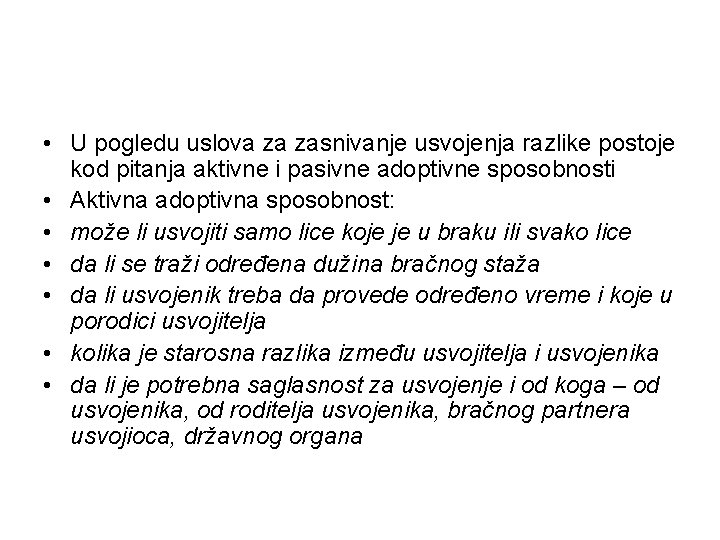 • U pogledu uslova za zasnivanje usvojenja razlike postoje kod pitanja aktivne i pasivne adoptivne sposobnosti
• Aktivna adoptivna sposobnost:
• može li usvojiti samo lice koje je u braku ili svako lice
• da li se traži određena dužina bračnog staža
• da li usvojenik treba da provede određeno vreme i koje u porodici usvojitelja
• kolika je starosna razlika između usvojitelja i usvojenika
• da li je potrebna saglasnost za usvojenje i od koga – od usvojenika, od roditelja usvojenika, bračnog partnera usvojioca, državnog organa